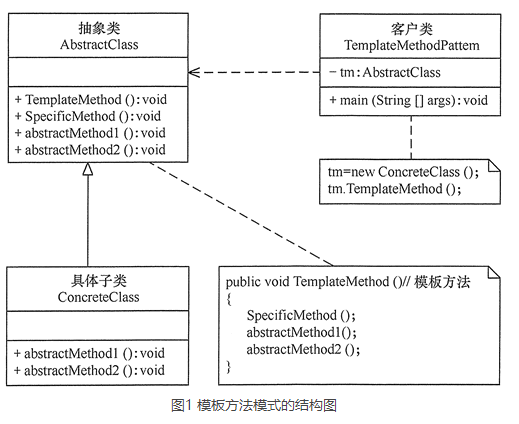 抽象类
AbstractClass

+ TemplateMethod (): void
+ SpecificMethod (): void
+ abstractMethod1 (): void
+ abstractMethod2 (): void

客户类
TemplateMethodPattem

− tm: AbstractClass

+ main (String [] args): void

tm=new ConcreteClass ();
tm.TemplateMethod ();

具体子类
ConcreteClass

+ abstractMethod1 (): void
+ abstractMethod2 (): void

public void TemplateMethod ()// 模板方法
{
SpecificMethod ();
abstractMethod1();
abstractMethod2 ();
}

图1 模板方法模式的结构图